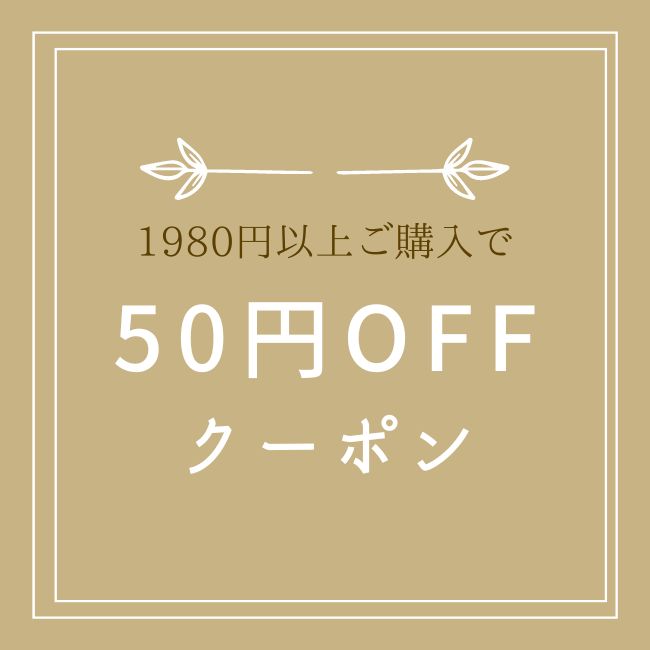 1980円以上ご購入で

50円OFF

クーポン